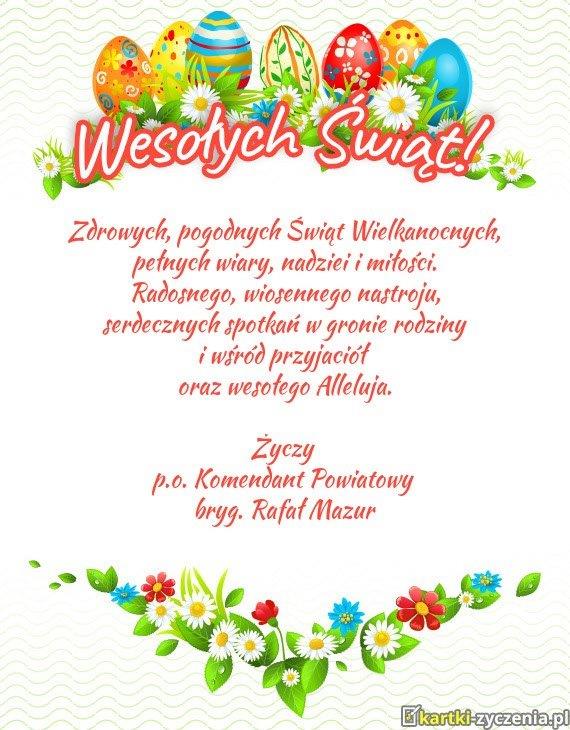 Wesołych Świąt!

Zdrowych, pogodnych Świąt Wielkanocnych,
pełnych wiary, nadziei i miłości.
Radosnego, wiosennego nastroju,
serdecznych spotkań w gronie rodziny
i wśród przyjaciół
oraz wesołego Alleluja.

Życzy
p.o. Komendant Powiatowy
bryg. Rafał Mazur

kartki-zyczenia.pl